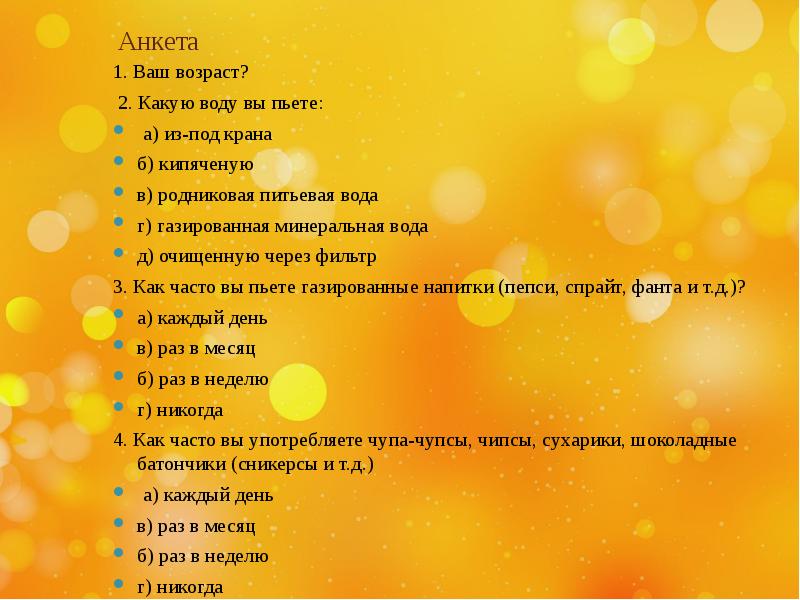 Анкета

1. Ваш возраст?

2. Какую воду вы пьете:

а) из-под крана

б) кипяченую

в) родниковая питьевая вода

г) газированная минеральная вода

д) очищенную через фильтр

3. Как часто вы пьете газированные напитки (пепси, спрайт, фанта и т.д.)?

а) каждый день

в) раз в месяц

б) раз в неделю

г) никогда

4. Как часто вы употребляете чупа-чупсы, чипсы, сухарики, шоколадные батончики (сникерсы и т.д.)

а) каждый день

в) раз в месяц

б) раз в неделю

г) никогда